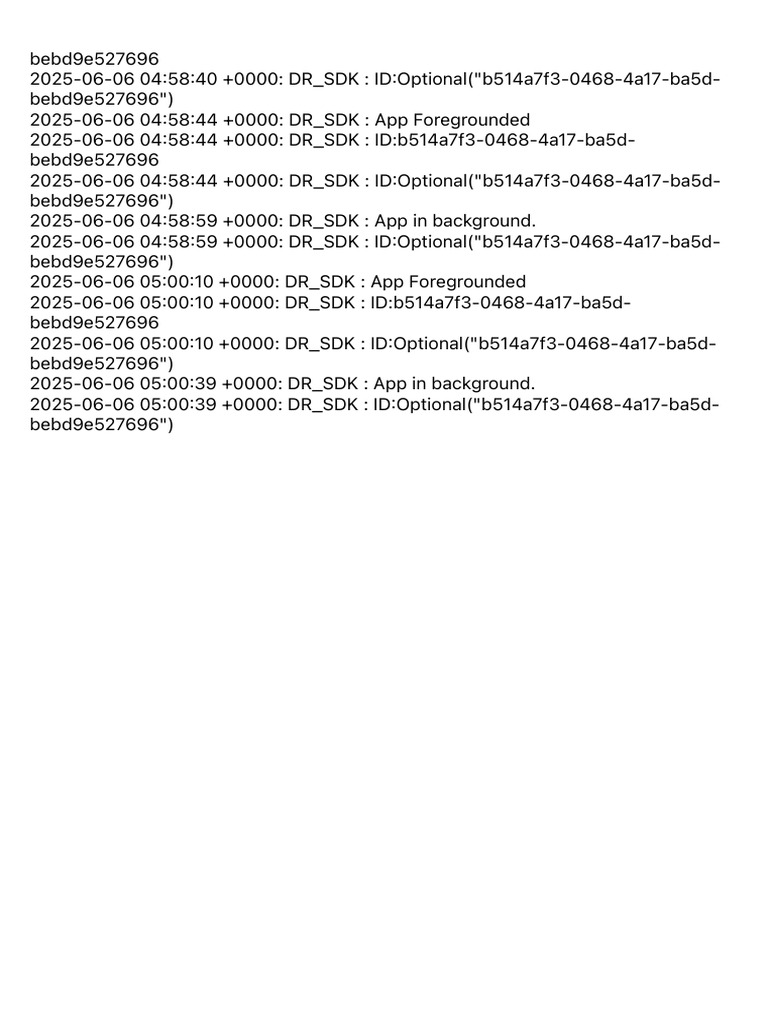 bebd9e527696
2025-06-06 04:58:40 +0000: DR_SDK : ID:Optional("b514a7f3-0468-4a17-ba5d-bebd9e527696")
2025-06-06 04:58:44 +0000: DR_SDK : App Foregrounded
2025-06-06 04:58:44 +0000: DR_SDK : ID:b514a7f3-0468-4a17-ba5d-bebd9e527696
2025-06-06 04:58:44 +0000: DR_SDK : ID:Optional("b514a7f3-0468-4a17-ba5d-bebd9e527696")
2025-06-06 04:58:59 +0000: DR_SDK : App in background.
2025-06-06 04:58:59 +0000: DR_SDK : ID:Optional("b514a7f3-0468-4a17-ba5d-bebd9e527696")
2025-06-06 05:00:10 +0000: DR_SDK : App Foregrounded
2025-06-06 05:00:10 +0000: DR_SDK : ID:b514a7f3-0468-4a17-ba5d-bebd9e527696
2025-06-06 05:00:10 +0000: DR_SDK : ID:Optional("b514a7f3-0468-4a17-ba5d-bebd9e527696")
2025-06-06 05:00:39 +0000: DR_SDK : App in background.
2025-06-06 05:00:39 +0000: DR_SDK : ID:Optional("b514a7f3-0468-4a17-ba5d-bebd9e527696")